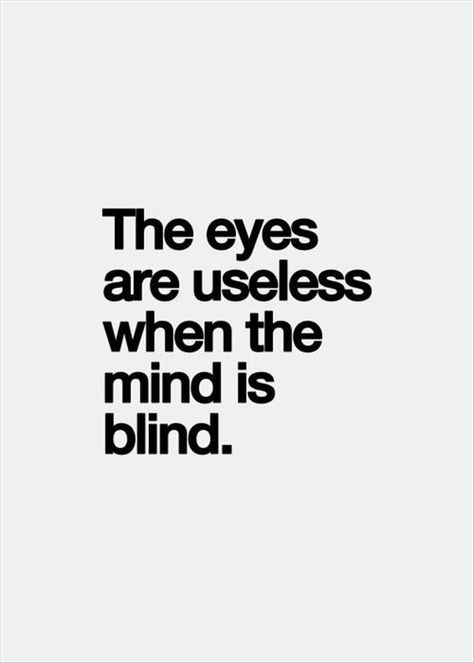 The eyes are useless when the mind is blind.